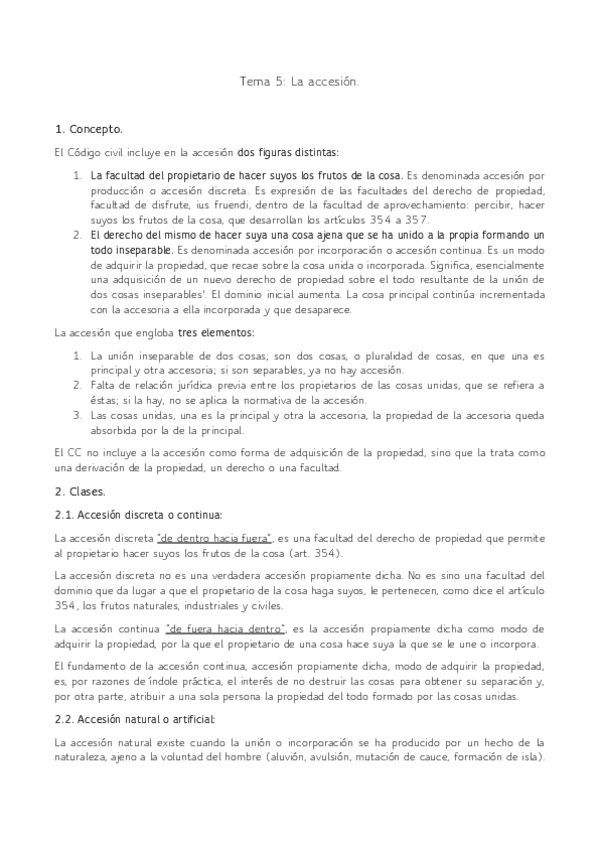 Tema 5: La accesión.

1. Concepto.

El Código civil incluye en la accesión dos figuras distintas:

1. La facultad del propietario de hacer suyos los frutos de la cosa. Es denominada accesión por producción o accesión discreta. Es expresión de las facultades del derecho de propiedad, facultad de disfrute, ius fruendi, dentro de la facultad de aprovechamiento: percibir, hacer suyos los frutos de la cosa, que desarrollan los artículos 354 a 357.
2. El derecho del mismo de hacer suya una cosa ajena que se ha unido a la propia formando un todo inseparable. Es denominada accesión por incorporación o accesión continua. Es un modo de adquirir la propiedad, que recae sobre la cosa unida o incorporada. Significa, esencialmente una adquisición de un nuevo derecho de propiedad sobre el todo resultante de la unión de dos cosas inseparables'. El dominio inicial aumenta. La cosa principal continúa incrementada con la accesoria a ella incorporada y que desaparece.

La accesión que engloba tres elementos:

1. La unión inseparable de dos cosas; son dos cosas, o pluralidad de cosas, en que una es principal y otra accesoria; si son separables, ya no hay accesión.
2. Falta de relación jurídica previa entre los propietarios de las cosas unidas, que se refiera a éstas; si la hay, no se aplica la normativa de la accesión.
3. Las cosas unidas, una es la principal y otra la accesoria, la propiedad de la accesoria queda absorbida por la de la principal.

El CC no incluye a la accesión como forma de adquisición de la propiedad, sino que la trata como una derivación de la propiedad, un derecho o una facultad.

2. Clases.

2.1. Accesión discreta o continua:

La accesión discreta "de dentro hacia fuera", es una facultad del derecho de propiedad que permite al propietario hacer suyos los frutos de la cosa (art. 354).

La accesión discreta no es una verdadera accesión propiamente dicha. No es sino una facultad del dominio que da lugar a que el propietario de la cosa haga suyos, le pertenecen, como dice el artículo 354, los frutos naturales, industriales y civiles.

La accesión continua "de fuera hacia dentro", es la accesión propiamente dicha como modo de adquirir la propiedad, por la que el propietario de una cosa hace suya la que se le une o incorpora.

El fundamento de la accesión continua, accesión propiamente dicha, modo de adquirir la propiedad, es, por razones de índole práctica, el interés de no destruir las cosas para obtener su separación y, por otra parte, atribuir a una sola persona la propiedad del todo formado por las cosas unidas.

2.2. Accesión natural o artificial:

La accesión natural existe cuando la unión o incorporación se ha producido por un hecho de la naturaleza, ajeno a la voluntad del hombre (aluvión, avulsión, mutación de cauce, formación de isla).